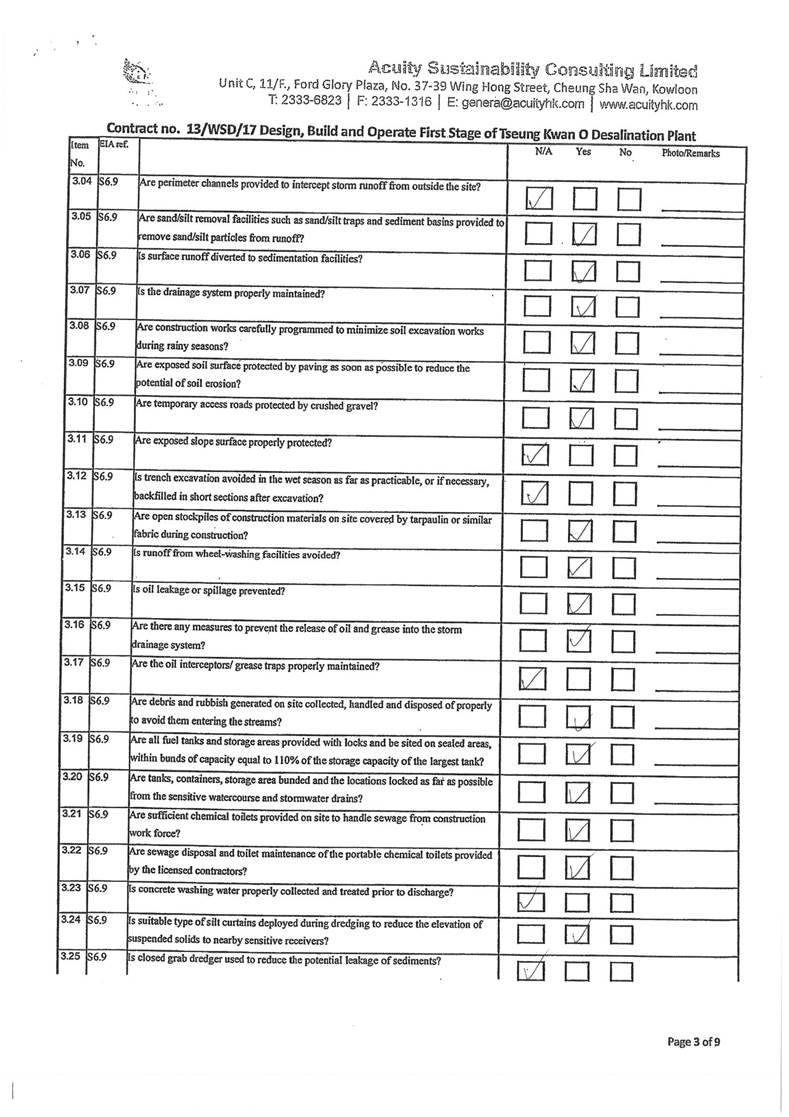 Acuity Sustainability Consulting Limited
Unit C, 11/F., Ford Glory Plaza, No. 37-39 Wing Hong Street, Cheung Sha Wan, Kowloon
T: 2333-6823 | F: 2333-1316 | E: genera@acuityhk.com | www.acuityhk.com

Contract no. 13/WSD/17 Design, Build and Operate First Stage of Tseung Kwan O Desalination Plant

| Item No. | EIA ref. | | N/A | Yes | No | Photo/Remarks |
|---|---|---|---|---|---|---|
| 3.04 | S6.9 | Are perimeter channels provided to intercept storm runoff from outside the site? | ✓ | | | |
| 3.05 | S6.9 | Are sand/silt removal facilities such as sand/silt traps and sediment basins provided to remove sand/silt particles from runoff? | | ✓ | | |
| 3.06 | S6.9 | Is surface runoff diverted to sedimentation facilities? | | ✓ | | |
| 3.07 | S6.9 | Is the drainage system properly maintained? | | ✓ | | |
| 3.08 | S6.9 | Are construction works carefully programmed to minimize soil excavation works during rainy seasons? | | ✓ | | |
| 3.09 | S6.9 | Are exposed soil surface protected by paving as soon as possible to reduce the potential of soil erosion? | | ✓ | | |
| 3.10 | S6.9 | Are temporary access roads protected by crushed gravel? | | ✓ | | |
| 3.11 | S6.9 | Are exposed slope surface properly protected? | ✓ | | | |
| 3.12 | S6.9 | Is trench excavation avoided in the wet season as far as practicable, or if necessary, backfilled in short sections after excavation? | ✓ | | | |
| 3.13 | S6.9 | Are open stockpiles of construction materials on site covered by tarpaulin or similar fabric during construction? | | ✓ | | |
| 3.14 | S6.9 | Is runoff from wheel-washing facilities avoided? | | ✓ | | |
| 3.15 | S6.9 | Is oil leakage or spillage prevented? | | ✓ | | |
| 3.16 | S6.9 | Are there any measures to prevent the release of oil and grease into the storm drainage system? | | ✓ | | |
| 3.17 | S6.9 | Are the oil interceptors/ grease traps properly maintained? | ✓ | | | |
| 3.18 | S6.9 | Are debris and rubbish generated on site collected, handled and disposed of properly to avoid them entering the streams? | | ✓ | | |
| 3.19 | S6.9 | Are all fuel tanks and storage areas provided with locks and be sited on sealed areas, within bunds of capacity equal to 110% of the storage capacity of the largest tank? | | ✓ | | |
| 3.20 | S6.9 | Are tanks, containers, storage area bunded and the locations locked as far as possible from the sensitive watercourse and stormwater drains? | | ✓ | | |
| 3.21 | S6.9 | Are sufficient chemical toilets provided on site to handle sewage from construction work force? | | ✓ | | |
| 3.22 | S6.9 | Are sewage disposal and toilet maintenance of the portable chemical toilets provided by the licensed contractors? | | ✓ | | |
| 3.23 | S6.9 | Is concrete washing water properly collected and treated prior to discharge? | ✓ | | | |
| 3.24 | S6.9 | Is suitable type of silt curtains deployed during dredging to reduce the elevation of suspended solids to nearby sensitive receivers? | | ✓ | | |
| 3.25 | S6.9 | Is closed grab dredger used to reduce the potential leakage of sediments? | ✓ | | | |

Page 3 of 9